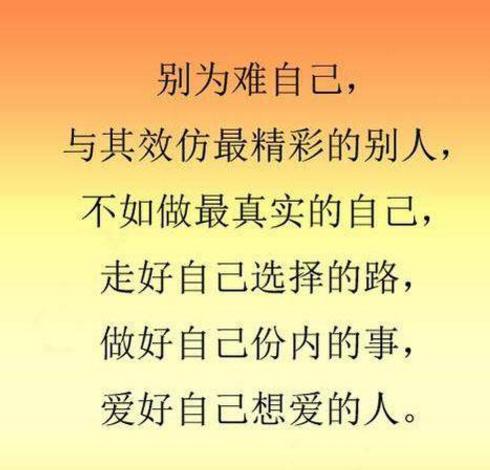 别为难自己，
与其效仿最精彩的别人，
不如做最真实的自己，
走好自己选择的路，
做好自己份内的事，
爱好自己想爱的人。